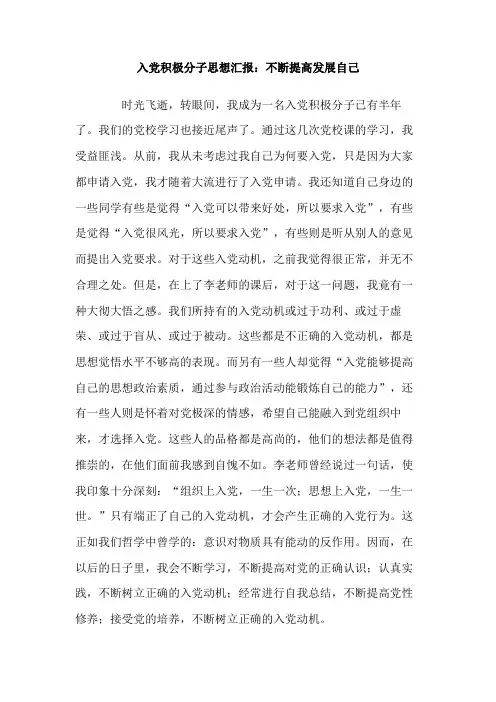 入党积极分子思想汇报：不断提高发展自己

时光飞逝，转眼间，我成为一名入党积极分子已有半年了。我们的党校学习也接近尾声了。通过这几次党校课的学习，我受益匪浅。从前，我从未考虑过我自己为何要入党，只是因为大家都申请入党，我才随着大流进行了入党申请。我还知道自己身边的一些同学有些是觉得“入党可以带来好处，所以要求入党”，有些是觉得“入党很风光，所以要求入党”，有些则是听从别人的意见而提出入党要求。对于这些入党动机，之前我觉得很正常，并无不合理之处。但是，在上了李老师的课后，对于这一问题，我竟有一种大彻大悟之感。我们所持有的入党动机或过于功利、或过于虚荣、或过于盲从、或过于被动。这些都是不正确的入党动机，都是思想觉悟水平不够高的表现。而另有一些人却觉得“入党能够提高自己的思想政治素质，通过参与政治活动能锻炼自己的能力”，还有一些人则是怀着对党极深的情感，希望自己能融入到党组织中来，才选择入党。这些人的品格都是高尚的，他们的想法都是值得推崇的，在他们面前我感到自愧不如。李老师曾经说过一句话，使我印象十分深刻：“组织上入党，一生一次；思想上入党，一生一世。”只有端正了自己的入党动机，才会产生正确的入党行为。这正如我们哲学中曾学的：意识对物质具有能动的反作用。因而，在以后的日子里，我会不断学习，不断提高对党的正确认识；认真实践，不断树立正确的入党动机；经常进行自我总结，不断提高党性修养；接受党的培养，不断树立正确的入党动机。